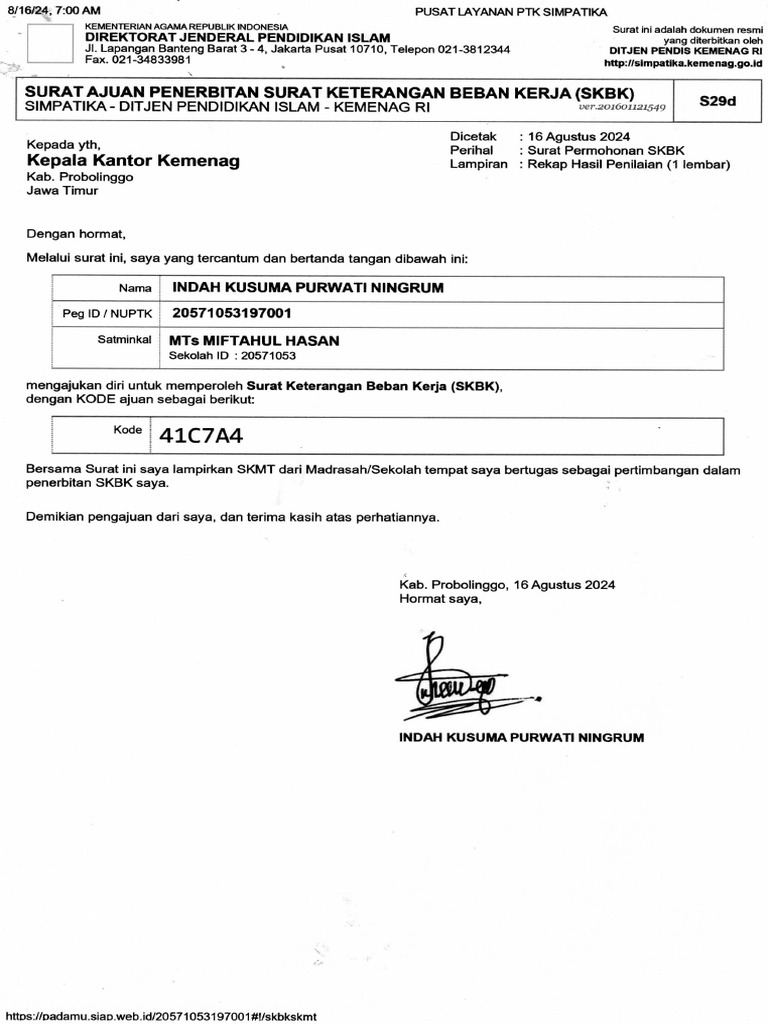 8/16/24, 7:00 AM

PUSAT LAYANAN PTK SIMPATIKA

KEMENTERIAN AGAMA REPUBLIK INDONESIA
DIREKTORAT JENDERAL PENDIDIKAN ISLAM
Jl. Lapangan Banteng Barat 3 - 4, Jakarta Pusat 10710, Telepon 021-3812344
Fax. 021-34833981

Surat ini adalah dokumen resmi yang diterbitkan oleh
DITJEN PENDIS KEMENAG RI
http://simpatika.kemenag.go.id

SURAT AJUAN PENERBITAN SURAT KETERANGAN BEBAN KERJA (SKBK)
SIMPATIKA - DITJEN PENDIDIKAN ISLAM - KEMENAG RI
ver.201601121549

S29d

Kepada yth,
Kepala Kantor Kemenag
Kab. Probolinggo
Jawa Timur

Dicetak : 16 Agustus 2024
Perihal : Surat Permohonan SKBK
Lampiran : Rekap Hasil Penilaian (1 lembar)

Dengan hormat,
Melalui surat ini, saya yang tercantum dan bertanda tangan dibawah ini:

| Nama | INDAH KUSUMA PURWATI NINGRUM |
|---|---|
| Peg ID / NUPTK | 20571053197001 |
| Satminkal | MTs MIFTAHUL HASAN Sekolah ID : 20571053 |

mengajukan diri untuk memperoleh Surat Keterangan Beban Kerja (SKBK), dengan KODE ajuan sebagai berikut:

| Kode | 41C7A4 |
|---|---|

Bersama Surat ini saya lampirkan SKMT dari Madrasah/Sekolah tempat saya bertugas sebagai pertimbangan dalam penerbitan SKBK saya.

Demikian pengajuan dari saya, dan terima kasih atas perhatiannya.

Kab. Probolinggo, 16 Agustus 2024
Hormat saya,

INDAH KUSUMA PURWATI NINGRUM

https://padamu.siap.web.id/20571053197001#!/skbkskmt